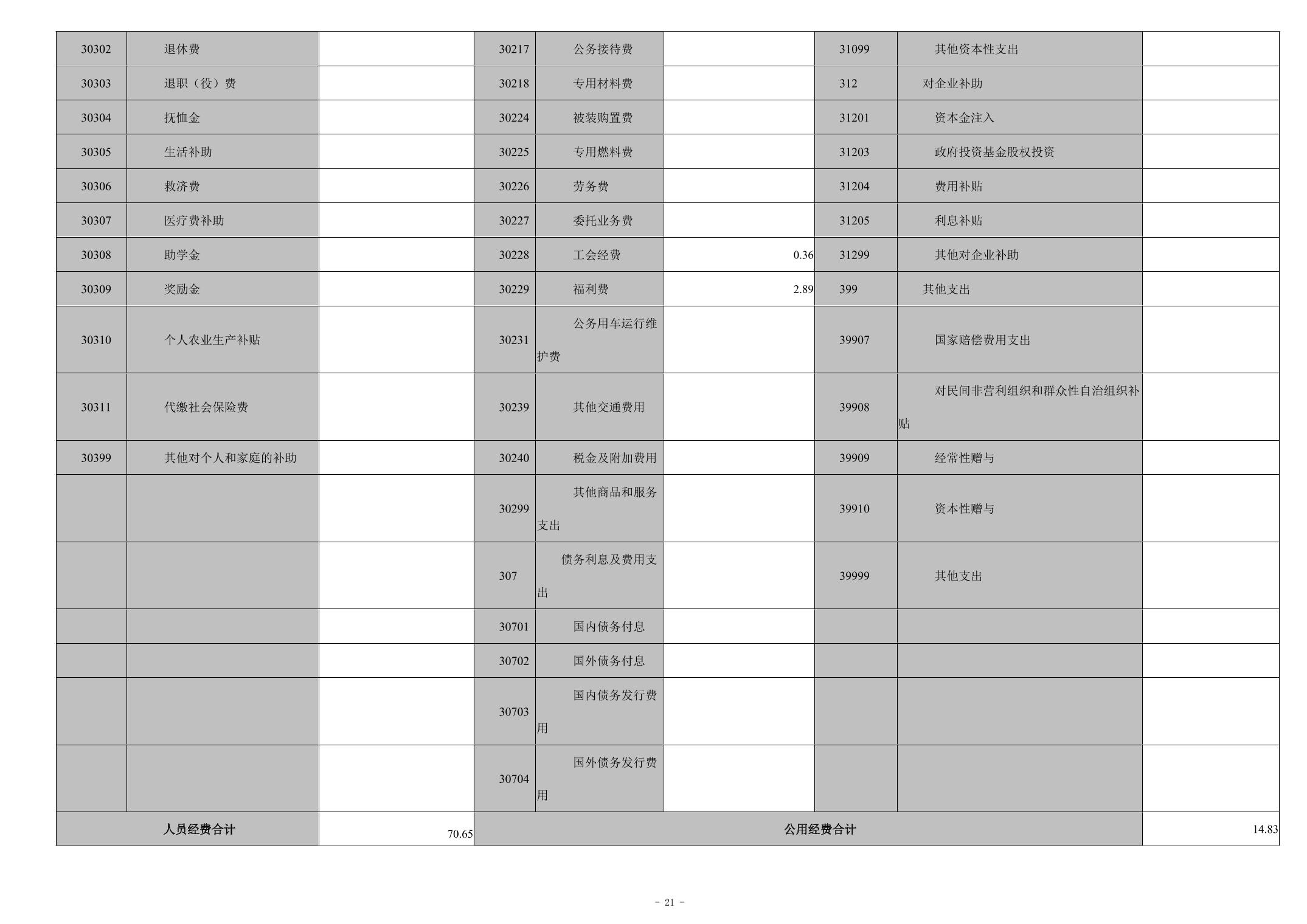 | 30302 | 退休费 | | 30217 | 公务接待费 | | 31099 | 其他资本性支出 | |
|---|---|---|---|---|---|---|---|---|
| 30303 | 退职（役）费 | | 30218 | 专用材料费 | | 312 | 对企业补助 | |
| 30304 | 抚恤金 | | 30224 | 被装购置费 | | 31201 | 资本金注入 | |
| 30305 | 生活补助 | | 30225 | 专用燃料费 | | 31203 | 政府投资基金股权投资 | |
| 30306 | 救济费 | | 30226 | 劳务费 | | 31204 | 费用补贴 | |
| 30307 | 医疗费补助 | | 30227 | 委托业务费 | | 31205 | 利息补贴 | |
| 30308 | 助学金 | | 30228 | 工会经费 | 0.36 | 31299 | 其他对企业补助 | |
| 30309 | 奖励金 | | 30229 | 福利费 | 2.89 | 399 | 其他支出 | |
| 30310 | 个人农业生产补贴 | | 30231 | 公务用车运行维护费 | | 39907 | 国家赔偿费用支出 | |
| 30311 | 代缴社会保险费 | | 30239 | 其他交通费用 | | 39908 | 对民间非营利组织和群众性自治组织补贴 | |
| 30399 | 其他对个人和家庭的补助 | | 30240 | 税金及附加费用 | | 39909 | 经常性赠与 | |
| | | | 30299 | 其他商品和服务支出 | | 39910 | 资本性赠与 | |
| | | | 307 | 债务利息及费用支出 | | 39999 | 其他支出 | |
| | | | 30701 | 国内债务付息 | | | | |
| | | | 30702 | 国外债务付息 | | | | |
| | | | 30703 | 国内债务发行费用 | | | | |
| | | | 30704 | 国外债务发行费用 | | | | |
| 人员经费合计 | | 70.65 | 公用经费合计 | | | | | 14.83 |

- 21 -